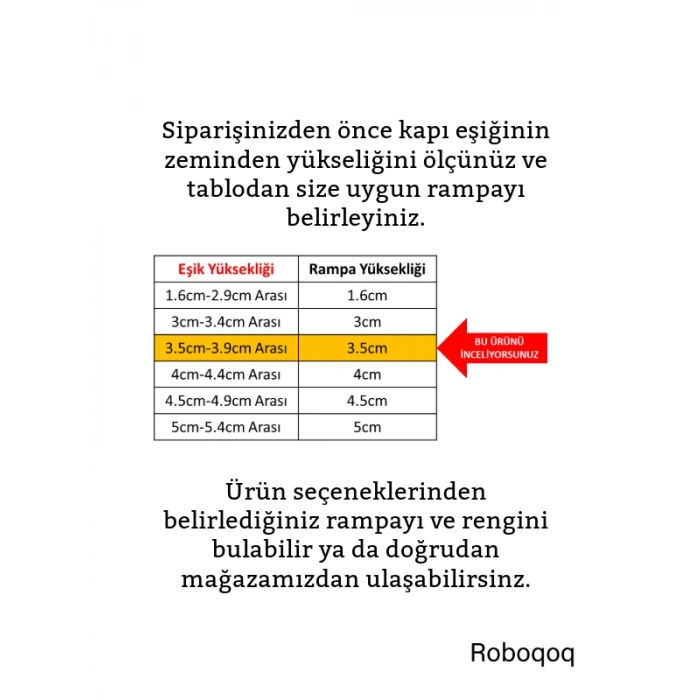 Siparişinizden önce kapı eşiğinin zeminden yükseliğini ölçünüz ve tablodan size uygun rampayı belirleyiniz.

| Eşik Yüksekliği | Rampa Yüksekliği |
|---|---|
| 1.6cm-2.9cm Arası | 1.6cm |
| 3cm-3.4cm Arası | 3cm |
| 3.5cm-3.9cm Arası | 3.5cm |
| 4cm-4.4cm Arası | 4cm |
| 4.5cm-4.9cm Arası | 4.5cm |
| 5cm-5.4cm Arası | 5cm |

BU ÜRÜNÜ İNCELİYORSUNUZ

Ürün seçeneklerinden belirlediğiniz rampayı ve rengini bulabilir ya da doğrudan mağazamızdan ulaşabilirsinz.

Roboqoq